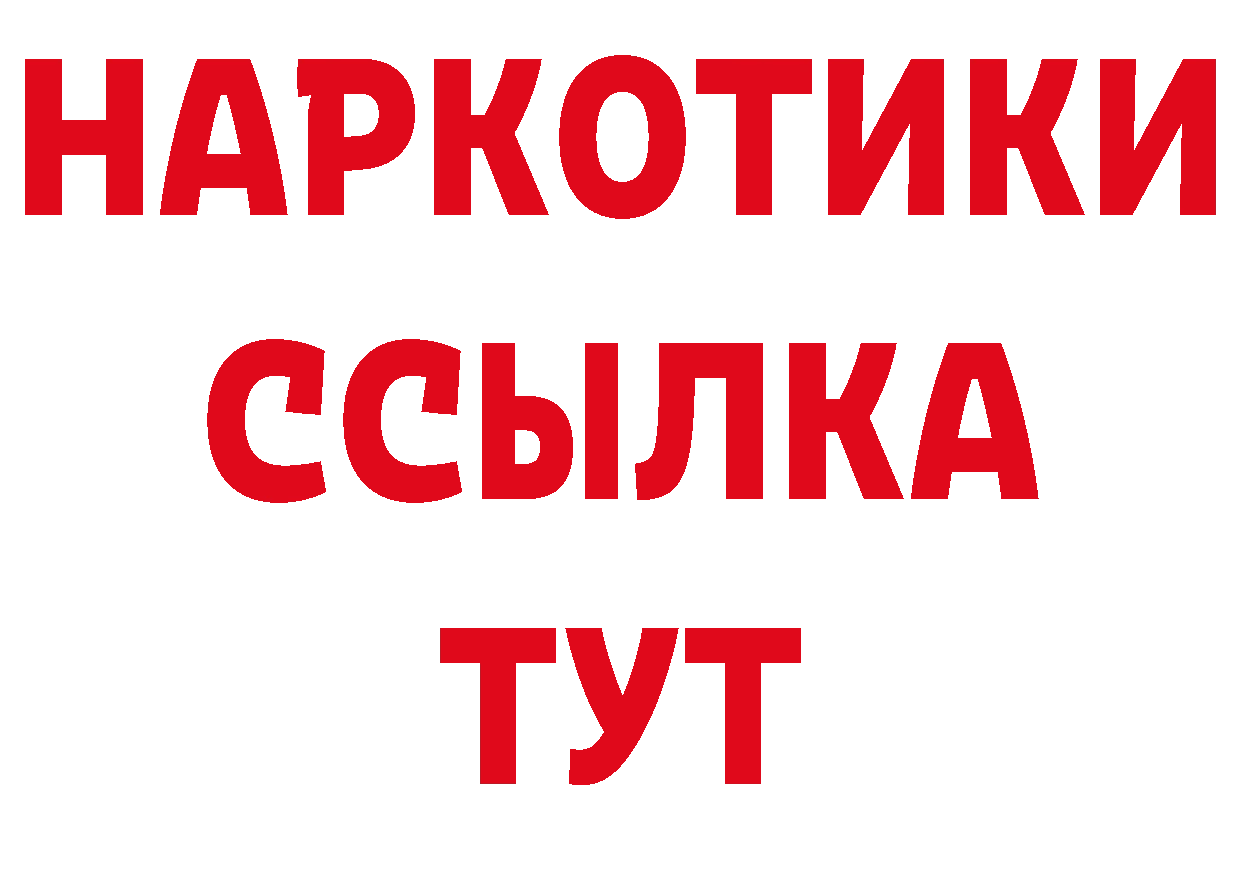 НАРКОТИКИ
ССЫЛКА
ТУТ